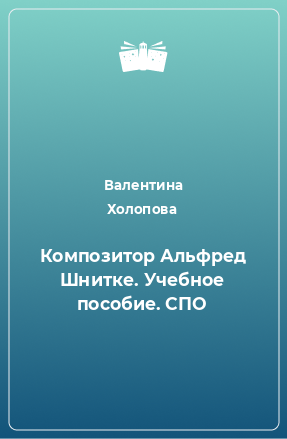 Валентина
Холопова

Композитор Альфред Шнитке. Учебное пособие. СПО